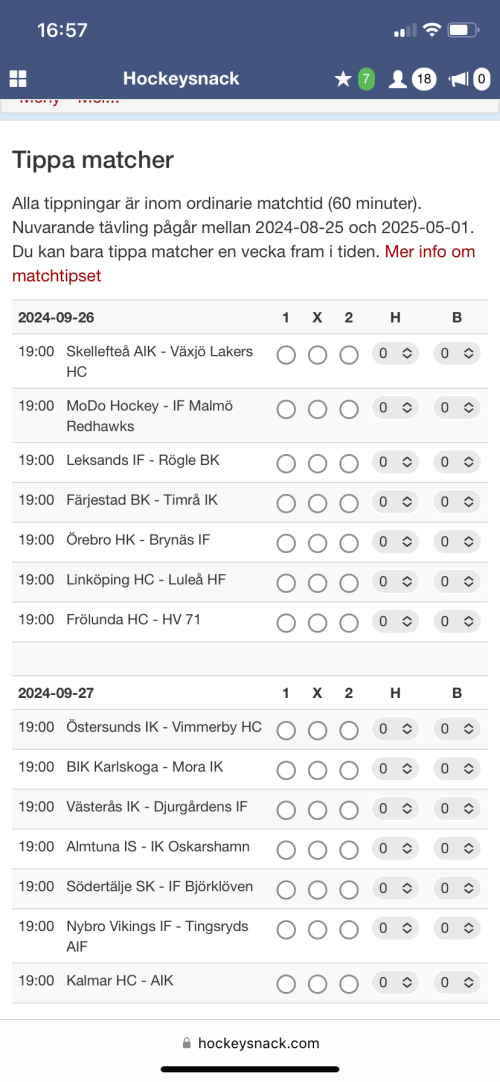 16:57

Hockeysnack

7 18 0

Tippa matcher

Alla tippningar är inom ordinarie matchtid (60 minuter). Nuvarande tävling pågår mellan 2024-08-25 och 2025-05-01. Du kan bara tippa matcher en vecka fram i tiden. Mer info om matchtipset

| 2024-09-26 | | 1 | X | 2 | H | B |
|---|---|---|---|---|---|---|
| 19:00 | Skellefteå AIK - Växjö Lakers HC | | | | 0 | 0 |
| 19:00 | MoDo Hockey - IF Malmö Redhawks | | | | 0 | 0 |
| 19:00 | Leksands IF - Rögle BK | | | | 0 | 0 |
| 19:00 | Färjestad BK - Timrå IK | | | | 0 | 0 |
| 19:00 | Örebro HK - Brynäs IF | | | | 0 | 0 |
| 19:00 | Linköping HC - Luleå HF | | | | 0 | 0 |
| 19:00 | Frölunda HC - HV 71 | | | | 0 | 0 |

| 2024-09-27 | | 1 | X | 2 | H | B |
|---|---|---|---|---|---|---|
| 19:00 | Östersunds IK - Vimmerby HC | | | | 0 | 0 |
| 19:00 | BIK Karlskoga - Mora IK | | | | 0 | 0 |
| 19:00 | Västerås IK - Djurgårdens IF | | | | 0 | 0 |
| 19:00 | Almtuna IS - IK Oskarshamn | | | | 0 | 0 |
| 19:00 | Södertälje SK - IF Björklöven | | | | 0 | 0 |
| 19:00 | Nybro Vikings IF - Tingsryds AIF | | | | 0 | 0 |
| 19:00 | Kalmar HC - AIK | | | | 0 | 0 |

hockeysnack.com